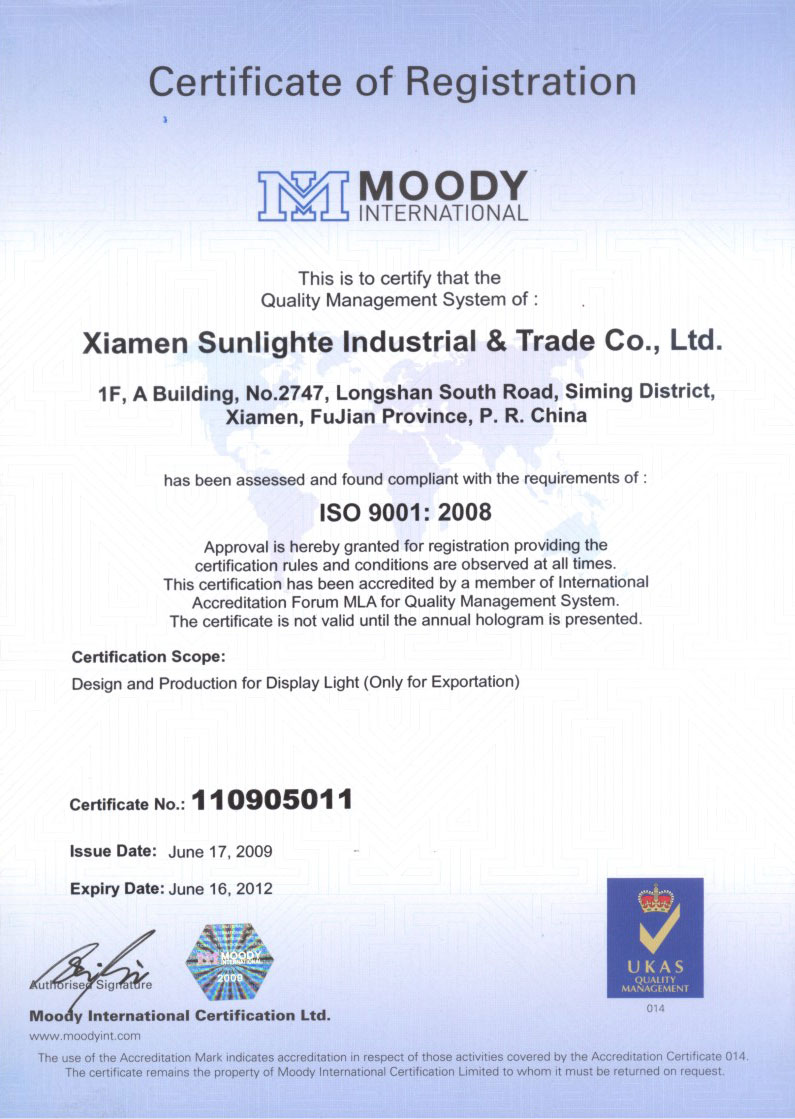 Certificate of Registration

MOODY
INTERNATIONAL

This is to certify that the
Quality Management System of :

Xiamen Sunlighte Industrial & Trade Co., Ltd.

1F, A Building, No.2747, Longshan South Road, Siming District, Xiamen, FuJian Province, P. R. China

has been assessed and found compliant with the requirements of :

ISO 9001: 2008

Approval is hereby granted for registration providing the certification rules and conditions are observed at all times.
This certification has been accredited by a member of International Accreditation Forum MLA for Quality Management System.
The certificate is not valid until the annual hologram is presented.

Certification Scope:
Design and Production for Display Light (Only for Exportation)

Certificate No.: 110905011

Issue Date: June 17, 2009

Expiry Date: June 16, 2012

Authorised Signature

MOODY INTERNATIONAL 2009

UKAS
QUALITY
MANAGEMENT
014

Moody International Certification Ltd.
www.moodyint.com

The use of the Accreditation Mark indicates accreditation in respect of those activities covered by the Accreditation Certificate 014.
The certificate remains the property of Moody International Certification Limited to whom it must be returned on request.